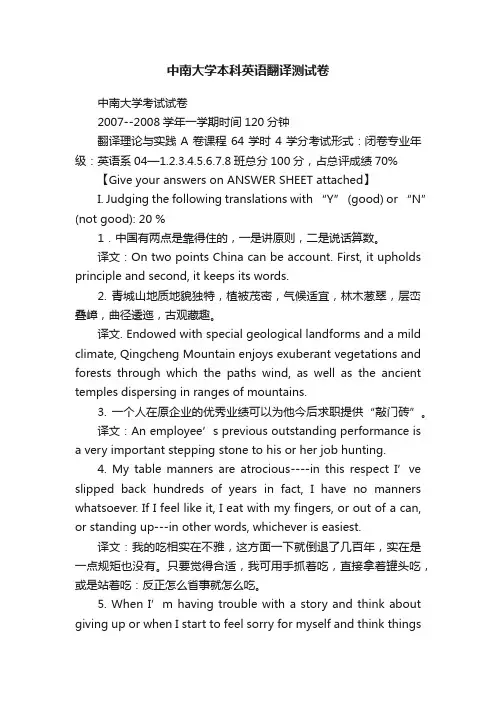 中南大学本科英语翻译测试卷

中南大学考试试卷

2007--2008 学年一学期时间 120 分钟

翻译理论与实践 A 卷课程 64 学时 4 学分考试形式：闭卷专业年级：英语系 04—1.2.3.4.5.6.7.8 班总分 100 分，占总评成绩 70%

【Give your answers on ANSWER SHEET attached】

I. Judging the following translations with “Y” (good) or “N” (not good): 20 %

1．中国有两点是靠得住的，一是讲原则，二是说话算数。

译文：On two points China can be account. First, it upholds principle and second, it keeps its words.

2. 青城山地质地貌独特，植被茂密，气候适宜，林木葱翠，层峦叠嶂，曲径逶迤，古观藏趣。

译文. Endowed with special geological landforms and a mild climate, Qingcheng Mountain enjoys exuberant vegetations and forests through which the paths wind, as well as the ancient temples dispersing in ranges of mountains.

3. 一个人在原企业的优秀业绩可以为他今后求职提供“敲门砖”。

译文：An employee’s previous outstanding performance is a very important stepping stone to his or her job hunting.

4. My table manners are atrocious----in this respect I’ve slipped back hundreds of years in fact, I have no manners whatsoever. If I feel like it, I eat with my fingers, or out of a can, or standing up---in other words, whichever is easiest.

译文：我的吃相实在不雅，这方面一下就倒退了几百年，实在是一点规矩也没有。只要觉得合适，我可用手抓着吃，直接拿着罐头吃，或是站着吃：反正怎么省事就怎么吃。

5. When I’m having trouble with a story and think about giving up or when I start to feel sorry for myself and think things